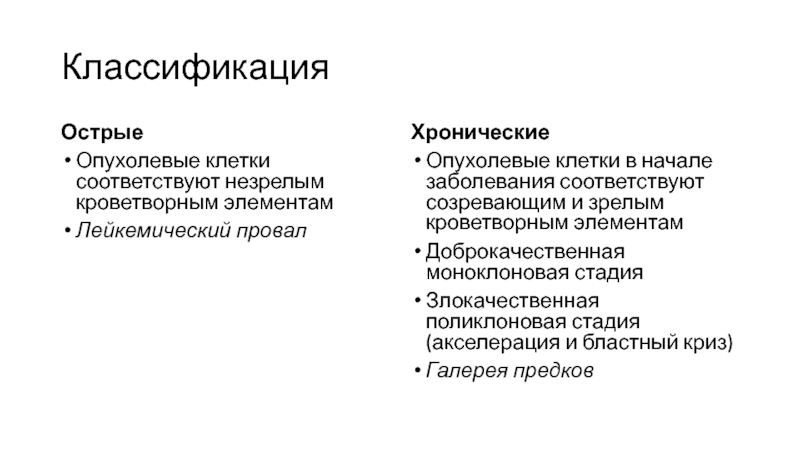 Классификация

Острые
• Опухолевые клетки соответствуют незрелым кроветворным элементам
• Лейкемический провал

Хронические
• Опухолевые клетки в начале заболевания соответствуют созревающим и зрелым кроветворным элементам
• Доброкачественная моноклоновая стадия
• Злокачественная поликлоновая стадия (акселерация и бластный криз)
• Галерея предков